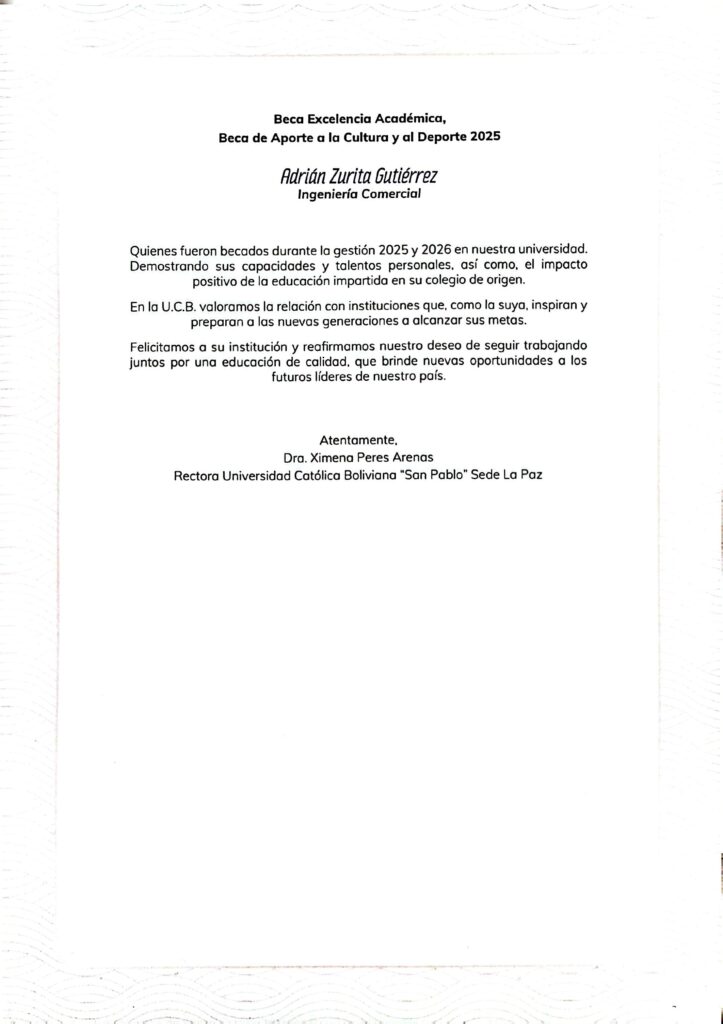 Beca Excelencia Académica,
Beca de Aporte a la Cultura y al Deporte 2025

Adrián Zurita Gutiérrez
Ingeniería Comercial

Quienes fueron becados durante la gestión 2025 y 2026 en nuestra universidad. Demostrando sus capacidades y talentos personales, así como, el impacto positivo de la educación impartida en su colegio de origen.

En la U.C.B. valoramos la relación con instituciones que, como la suya, inspiran y preparan a las nuevas generaciones a alcanzar sus metas.

Felicitamos a su institución y reafirmamos nuestro deseo de seguir trabajando juntos por una educación de calidad, que brinde nuevas oportunidades a los futuros líderes de nuestro país.

Atentamente,
Dra. Ximena Peres Arenas
Rectora Universidad Católica Boliviana "San Pablo" Sede La Paz